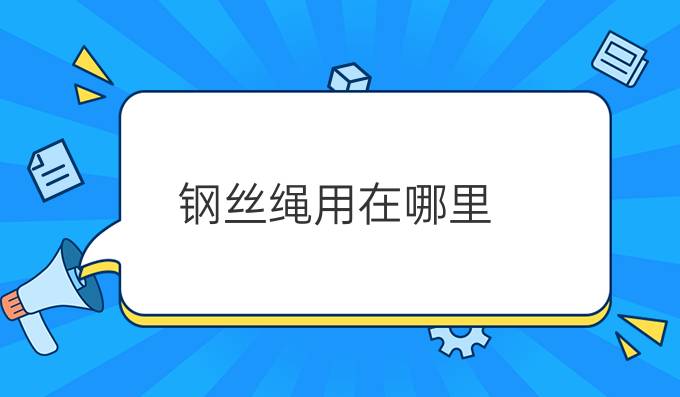 钢丝绳用在哪里